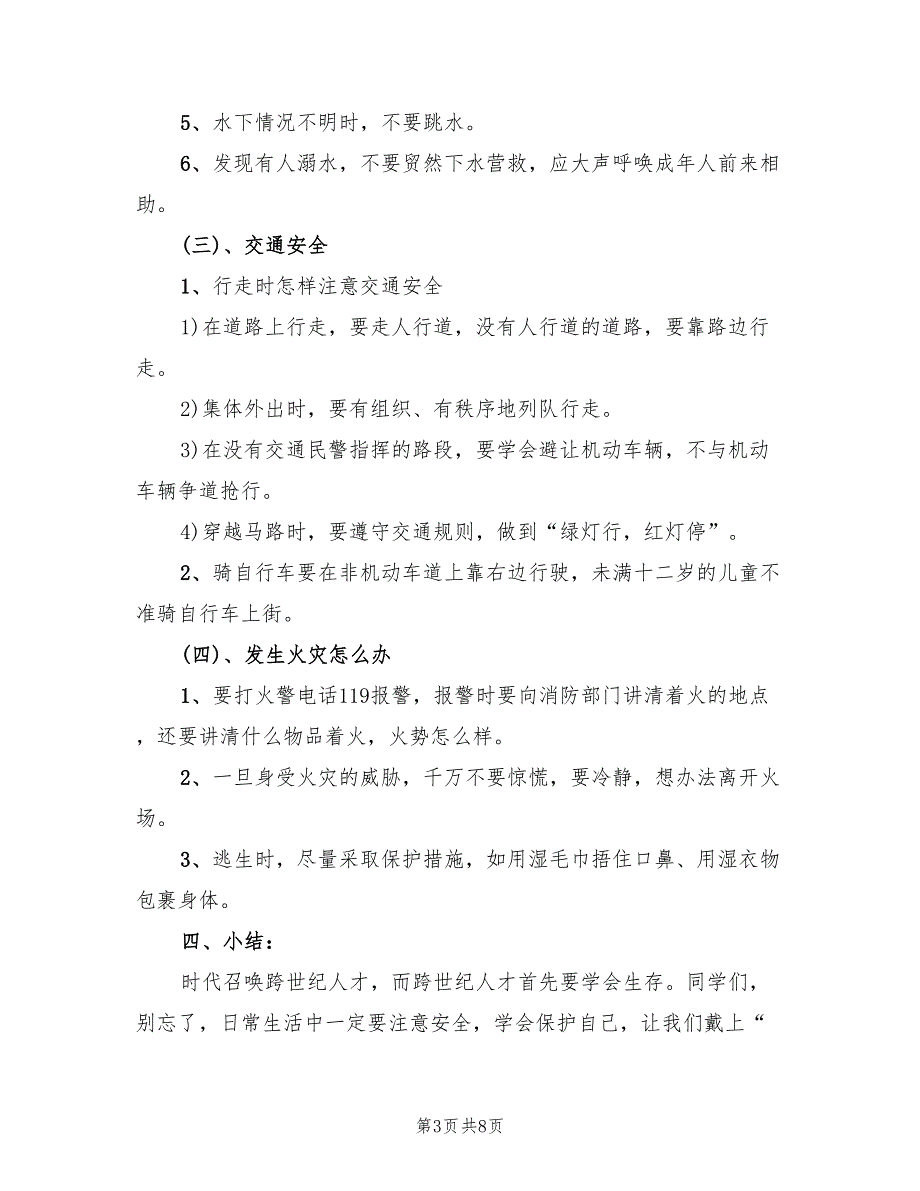 5、水下情况不明时，不要跳水。

6、发现有人溺水，不要贸然下水营救，应大声呼唤成年人前来相助。

（三）、交通安全

1、行走时怎样注意交通安全

1)在道路上行走，要走人行道，没有人行道的道路，要靠路边行走。

2)集体外出时，要有组织、有秩序地列队行走。

3)在没有交通民警指挥的路段，要学会避让机动车辆，不与机动车辆争道抢行。

4)穿越马路时，要遵守交通规则，做到“绿灯行，红灯停”。

2、骑自行车要在非机动车道上靠右边行驶，未满十二岁的儿童不准骑自行车上街。

（四）、发生火灾怎么办

1、要打火警电话119报警，报警时要向消防部门讲清着火的地点，还要讲清什么物品着火，火势怎么样。

2、一旦身受火灾的威胁，千万不要惊慌，要冷静，想办法离开火场。

3、逃生时，尽量采取保护措施，如用湿毛巾捂住口鼻、用湿衣物包裹身体。

四、小结：

时代召唤跨世纪人才，而跨世纪人才首先要学会生存。同学们，别忘了，日常生活中一定要注意安全，学会保护自己，让我们戴上“

第3页 共8页